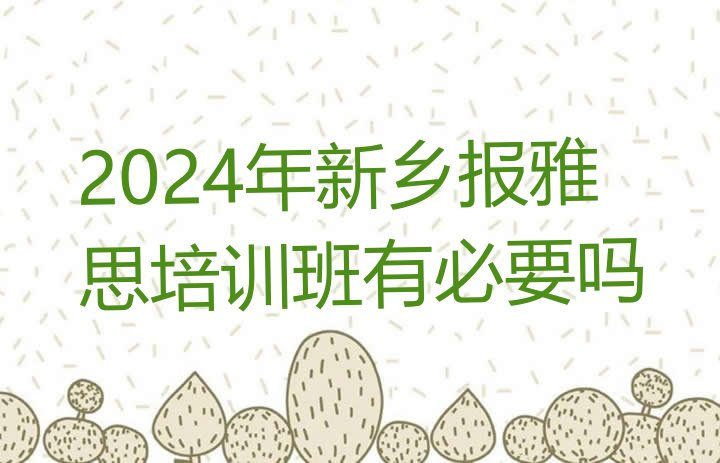 2024年新乡报雅思培训班有必要吗